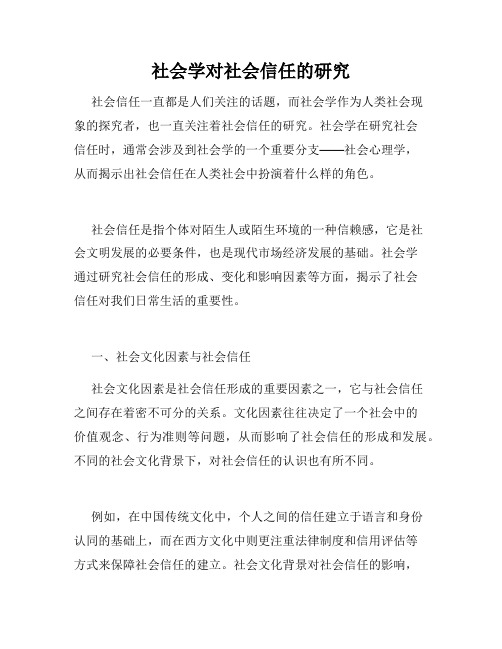 社会学对社会信任的研究

社会信任一直都是人们关注的话题，而社会学作为人类社会现象的探究者，也一直关注着社会信任的研究。社会学在研究社会信任时，通常会涉及到社会学的一个重要分支——社会心理学，从而揭示出社会信任在人类社会中扮演着什么样的角色。

社会信任是指个体对陌生人或陌生环境的一种信赖感，它是社会文明发展的必要条件，也是现代市场经济发展的基础。社会学通过研究社会信任的形成、变化和影响因素等方面，揭示了社会信任对我们日常生活的重要性。

一、社会文化因素与社会信任

社会文化因素是社会信任形成的重要因素之一，它与社会信任之间存在着密不可分的关系。文化因素往往决定了一个社会中的价值观念、行为准则等问题，从而影响了社会信任的形成和发展。不同的社会文化背景下，对社会信任的认识也有所不同。

例如，在中国传统文化中，个人之间的信任建立于语言和身份认同的基础上，而在西方文化中则更注重法律制度和信用评估等方式来保障社会信任的建立。社会文化背景对社会信任的影响，